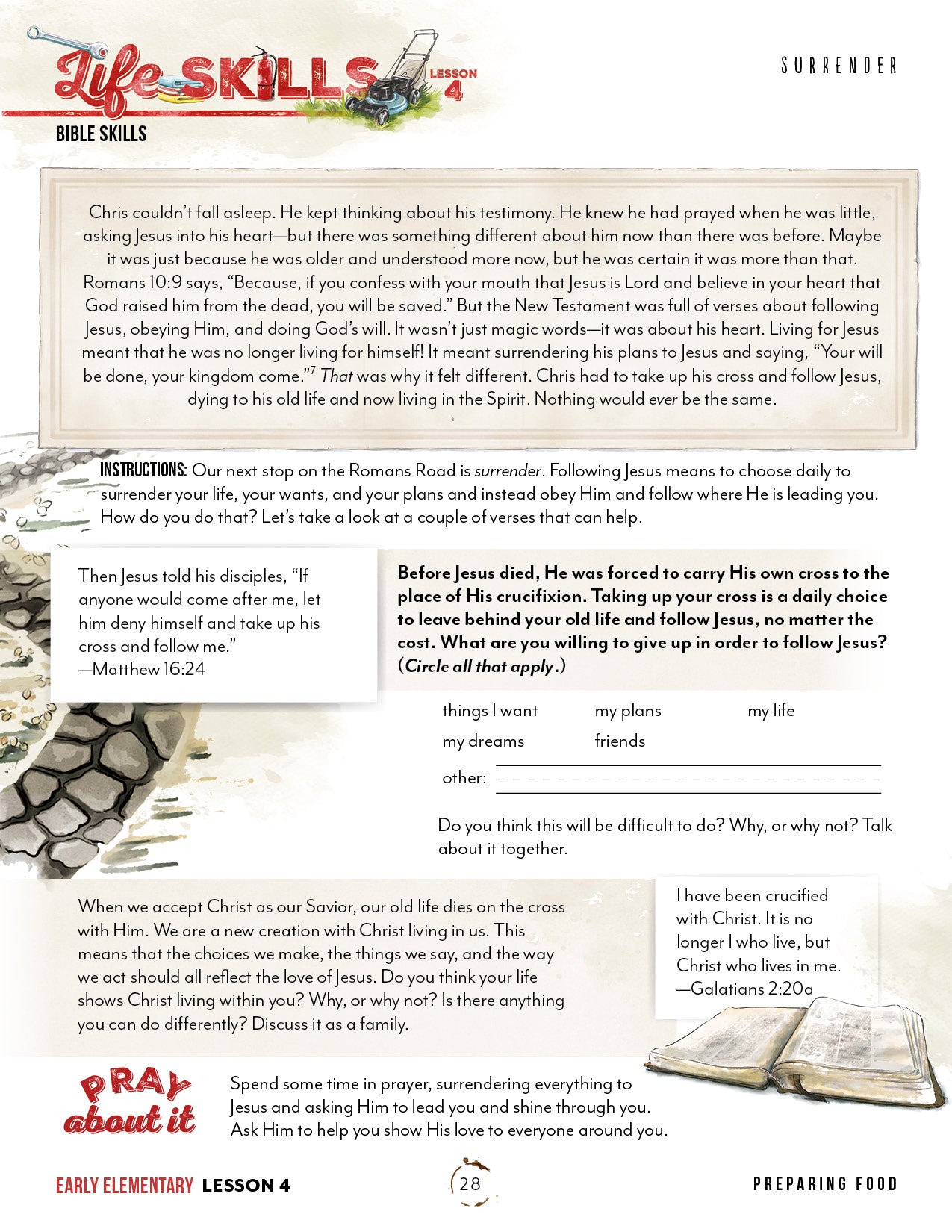 Life SKILLS LESSON 4

SURRENDER

BIBLE SKILLS

Chris couldn't fall asleep. He kept thinking about his testimony. He knew he had prayed when he was little, asking Jesus into his heart—but there was something different about him now than there was before. Maybe it was just because he was older and understood more now, but he was certain it was more than that. Romans 10:9 says, "Because, if you confess with your mouth that Jesus is Lord and believe in your heart that God raised him from the dead, you will be saved." But the New Testament was full of verses about following Jesus, obeying Him, and doing God's will. It wasn't just magic words—it was about his heart. Living for Jesus meant that he was no longer living for himself! It meant surrendering his plans to Jesus and saying, "Your will be done, your kingdom come."$^{7}$ That was why it felt different. Chris had to take up his cross and follow Jesus, dying to his old life and now living in the Spirit. Nothing would ever be the same.

INSTRUCTIONS: Our next stop on the Romans Road is surrender. Following Jesus means to choose daily to surrender your life, your wants, and your plans and instead obey Him and follow where He is leading you. How do you do that? Let's take a look at a couple of verses that can help.

Then Jesus told his disciples, "If anyone would come after me, let him deny himself and take up his cross and follow me."
—Matthew 16:24

Before Jesus died, He was forced to carry His own cross to the place of His crucifixion. Taking up your cross is a daily choice to leave behind your old life and follow Jesus, no matter the cost. What are you willing to give up in order to follow Jesus? (Circle all that apply.)

things I want   my plans   my life
my dreams   friends
other: ____

Do you think this will be difficult to do? Why, or why not? Talk about it together.

When we accept Christ as our Savior, our old life dies on the cross with Him. We are a new creation with Christ living in us. This means that the choices we make, the things we say, and the way we act should all reflect the love of Jesus. Do you think your life shows Christ living within you? Why, or why not? Is there anything you can do differently? Discuss it as a family.

I have been crucified with Christ. It is no longer I who live, but Christ who lives in me.
—Galatians 2:20a

PRAY about it

Spend some time in prayer, surrendering everything to Jesus and asking Him to lead you and shine through you. Ask Him to help you show His love to everyone around you.

EARLY ELEMENTARY LESSON 4

28

PREPARING FOOD